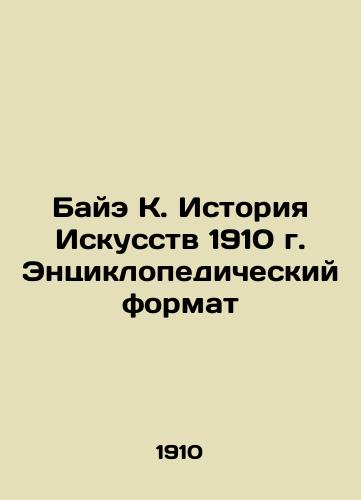 Байэ К. История Искусств 1910 г. Энциклопедический формат

1910